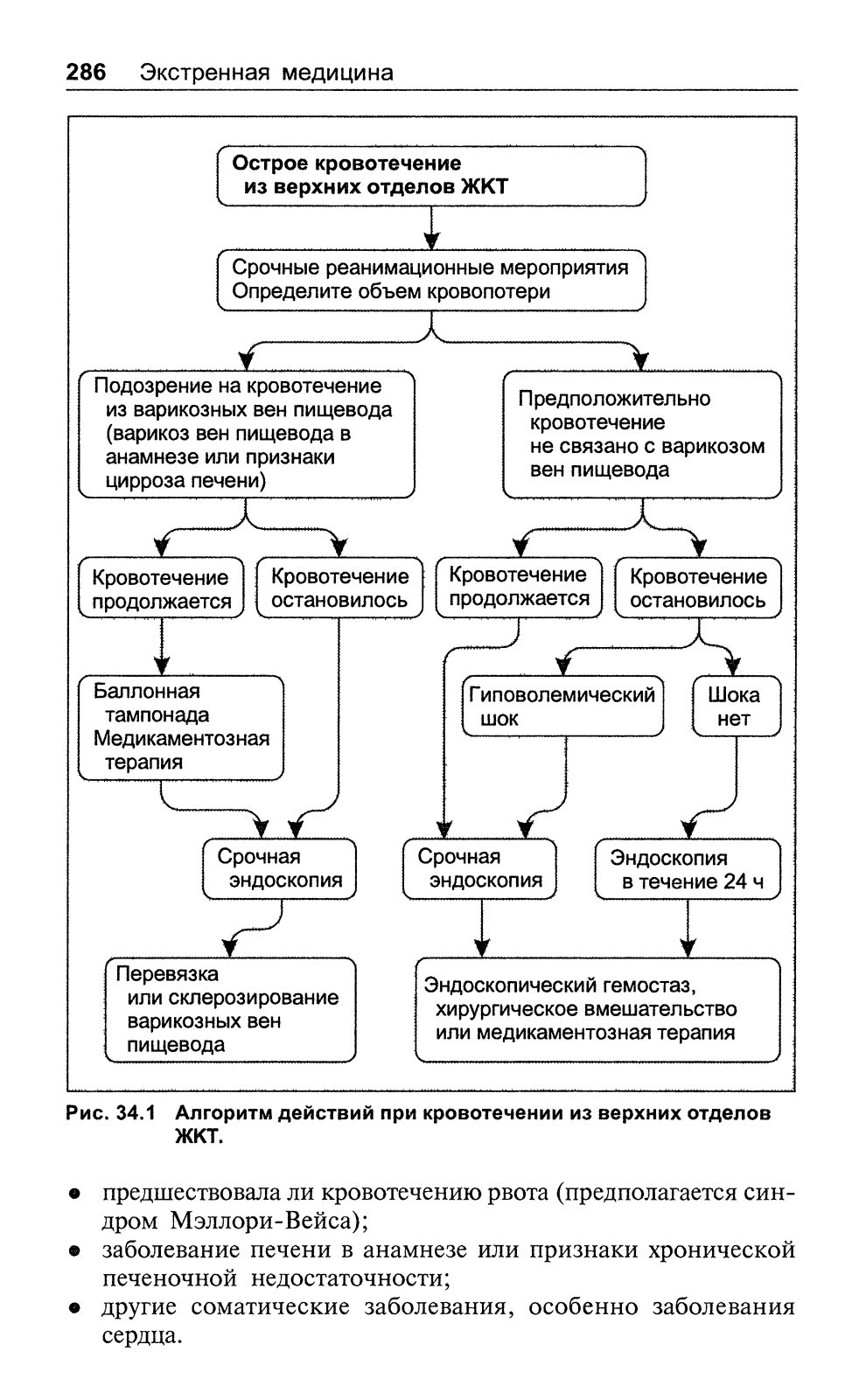 286 Экстренная медицина

Острое кровотечение из верхних отделов ЖКТ

Срочные реанимационные мероприятия
Определите объем кровопотери

Подозрение на кровотечение из варикозных вен пищевода (варикоз вен пищевода в анамнезе или признаки цирроза печени)

Предположительно кровотечение не связано с варикозом вен пищевода

Кровотечение продолжается

Кровотечение остановилось

Кровотечение продолжается

Кровотечение остановилось

Баллонная тампонада
Медикаментозная терапия

Гиповолемический шок

Шока нет

Срочная эндоскопия

Срочная эндоскопия

Эндоскопия в течение 24 ч

Перевязка или склерозирование варикозных вен пищевода

Эндоскопический гемостаз, хирургическое вмешательство или медикаментозная терапия

Рис. 34.1 Алгоритм действий при кровотечении из верхних отделов ЖКТ.

• предшествовала ли кровотечению рвота (предполагается синдром Мэллори-Вейса);
• заболевание печени в анамнезе или признаки хронической печеночной недостаточности;
• другие соматические заболевания, особенно заболевания сердца.